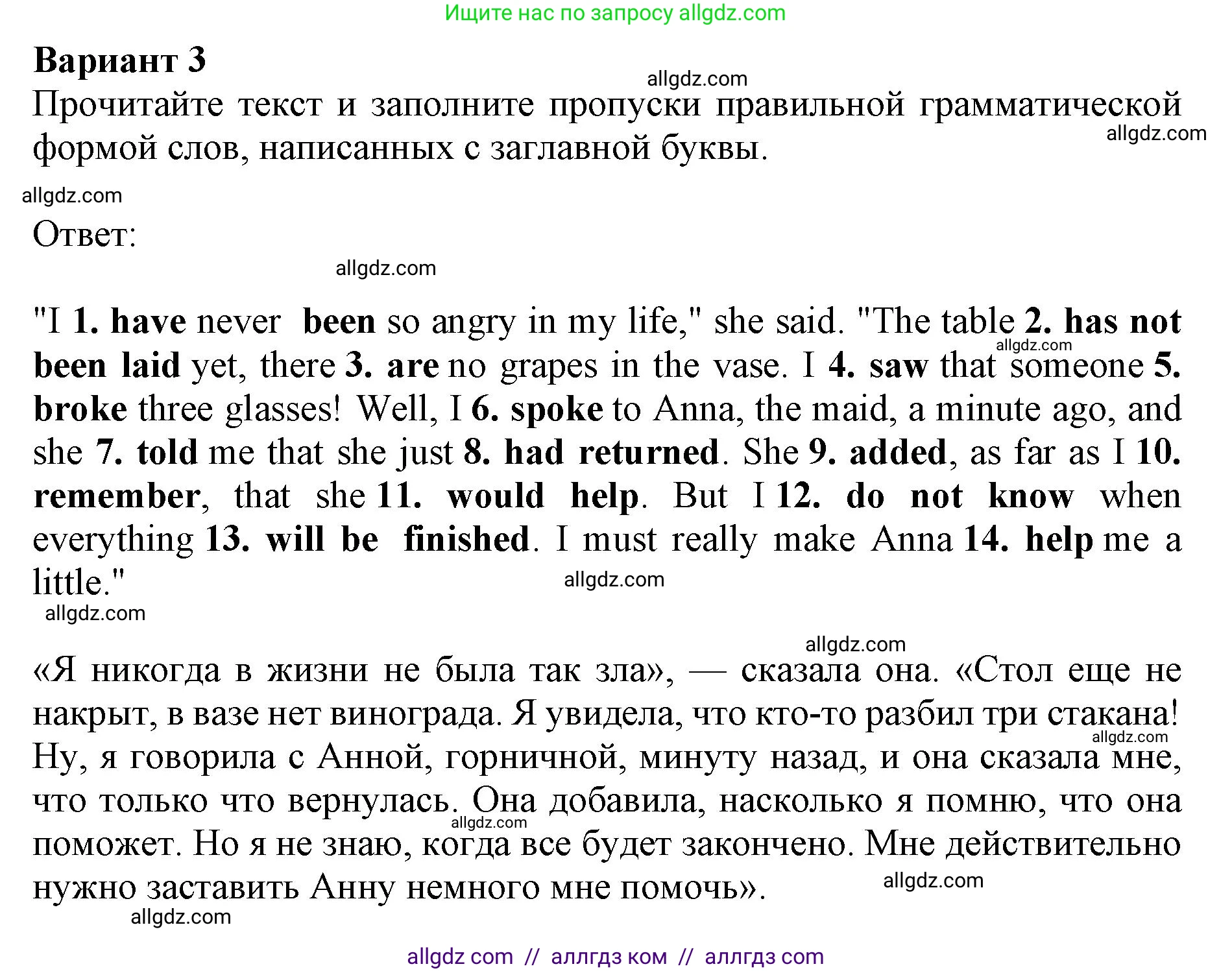 Ищите нас по запросу allgdz.com

Вариант 3

allgdz.com

Прочитайте текст и заполните пропуски правильной грамматической формой слов, написанных с заглавной буквы.

allgdz.com

allgdz.com

Ответ:

allgdz.com

"I 1. have never been so angry in my life," she said. "The table 2. has not been laid yet, there 3. are no grapes in the vase. I 4. saw that someone 5. broke three glasses! Well, I 6. spoke to Anna, the maid, a minute ago, and she 7. told me that she just 8. had returned. She 9. added, as far as I 10. remember, that she 11. would help. But I 12. do not know when everything 13. will be finished. I must really make Anna 14. help me a little."

allgdz.com

allgdz.com

allgdz.com

allgdz.com

«Я никогда в жизни не была так зла», — сказала она. «Стол еще не накрыт, в вазе нет винограда. Я увидела, что кто-то разбил три стакана! Ну, я говорила с Анной, горничной, минуту назад, и она сказала мне, что только что вернулась. Она добавила, насколько я помню, что она поможет. Но я не знаю, когда все будет закончено. Мне действительно нужно заставить Анну немного мне помочь».

allgdz.com

allgdz.com

allgdz.com

allgdz.com

allgdz com // аллгдз ком // аллгдз com